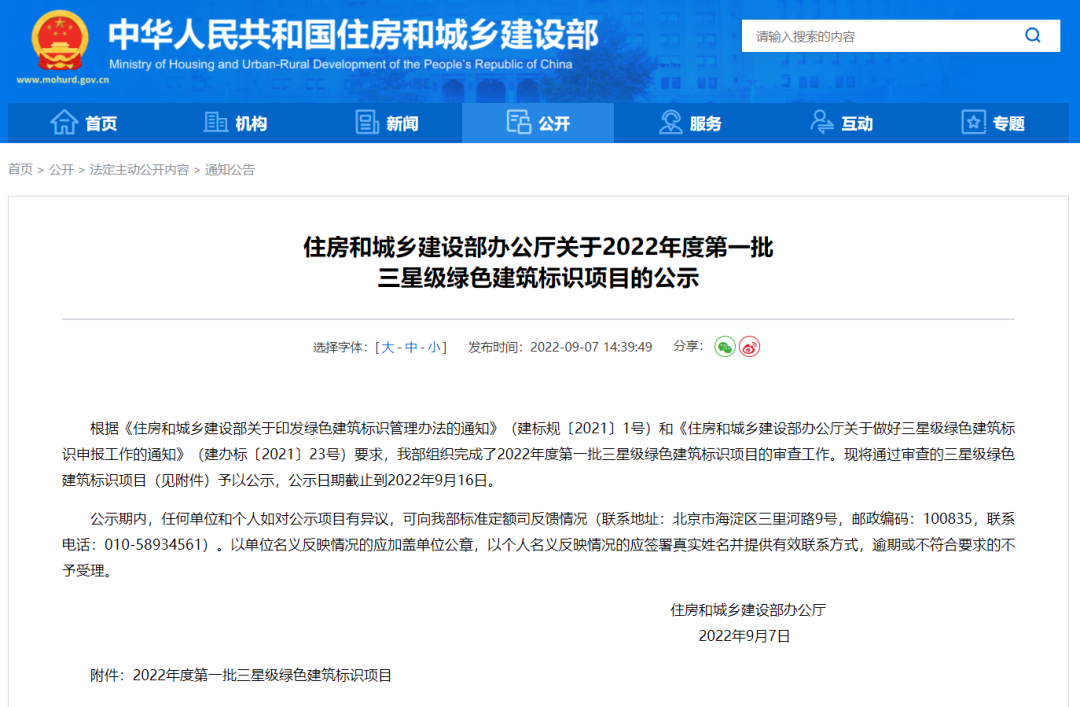 中华人民共和国住房和城乡建设部
Ministry of Housing and Urban-Rural Development of the People's Republic of China
www.mohurd.gov.cn

请输入搜索的内容

首页 机构 新闻 公开 服务 互动 专题

首页 > 公开 > 法定主动公开内容 > 通知公告

住房和城乡建设部办公厅关于2022年度第一批三星级绿色建筑标识项目的公示

选择字体：[ 大 - 中 - 小 ] 发布时间：2022-09-07 14:39:49 分享：

根据《住房和城乡建设部关于印发绿色建筑标识管理办法的通知》（建标规〔2021〕1号）和《住房和城乡建设部办公厅关于做好三星级绿色建筑标识申报工作的通知》（建办标〔2021〕23号）要求，我部组织完成了2022年度第一批三星级绿色建筑标识项目的审查工作。现将通过审查的三星级绿色建筑标识项目（见附件）予以公示，公示日期截止到2022年9月16日。

公示期内，任何单位和个人如对公示项目有异议，可向我部标准定额司反馈情况（联系地址：北京市海淀区三里河路9号，邮政编码：100835，联系电话：010-58934561）。以单位名义反映情况的应加盖单位公章，以个人名义反映情况的应签署真实姓名并提供有效联系方式，逾期或不符合要求的不予受理。

住房和城乡建设部办公厅
2022年9月7日

附件：2022年度第一批三星级绿色建筑标识项目